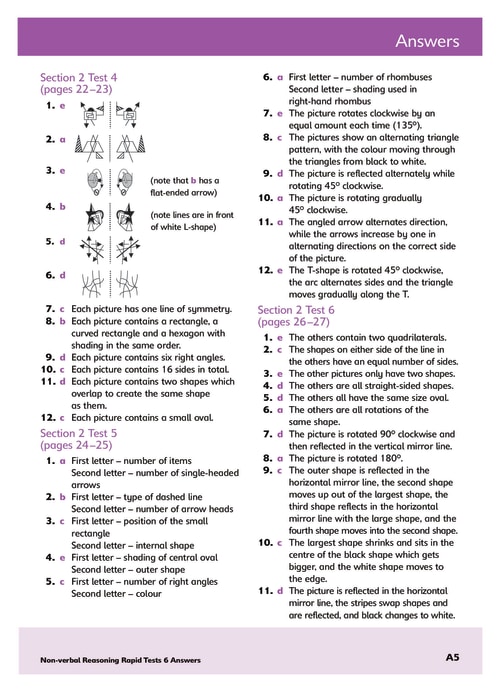 Answers

Section 2 Test 4
(pages 22–23)

1. e

2. a

3. e (note that b has a flat-ended arrow)

4. b (note lines are in front of white L-shape)

5. d

6. d

7. c Each picture has one line of symmetry.
8. b Each picture contains a rectangle, a curved rectangle and a hexagon with shading in the same order.
9. d Each picture contains six right angles.
10. c Each picture contains 16 sides in total.
11. d Each picture contains two shapes which overlap to create the same shape as them.
12. c Each picture contains a small oval.

Section 2 Test 5
(pages 24–25)

1. a First letter – number of items
Second letter – number of single-headed arrows
2. b First letter – type of dashed line
Second letter – number of arrow heads
3. c First letter – position of the small rectangle
Second letter – internal shape
4. e First letter – shading of central oval
Second letter – outer shape
5. c First letter – number of right angles
Second letter – colour
6. a First letter – number of rhombuses
Second letter – shading used in right-hand rhombus
7. e The picture rotates clockwise by an equal amount each time (135°).
8. c The pictures show an alternating triangle pattern, with the colour moving through the triangles from black to white.
9. d The picture is reflected alternately while rotating 45° clockwise.
10. a The picture is rotating gradually 45° clockwise.
11. a The angled arrow alternates direction, while the arrows increase by one in alternating directions on the correct side of the picture.
12. e The T-shape is rotated 45° clockwise, the arc alternates sides and the triangle moves gradually along the T.

Section 2 Test 6
(pages 26–27)

1. e The others contain two quadrilaterals.
2. c The shapes on either side of the line in the others have an equal number of sides.
3. e The other pictures only have two shapes.
4. d The others are all straight-sided shapes.
5. d The others all have the same size oval.
6. a The others are all rotations of the same shape.
7. d The picture is rotated 90° clockwise and then reflected in the vertical mirror line.
8. a The picture is rotated 180°.
9. c The outer shape is reflected in the horizontal mirror line, the second shape moves up out of the largest shape, the third shape reflects in the horizontal mirror line with the large shape, and the fourth shape moves into the second shape.
10. c The largest shape shrinks and sits in the centre of the black shape which gets bigger, and the white shape moves to the edge.
11. d The picture is reflected in the horizontal mirror line, the stripes swap shapes and are reflected, and black changes to white.

Non-verbal Reasoning Rapid Tests 6 Answers A5